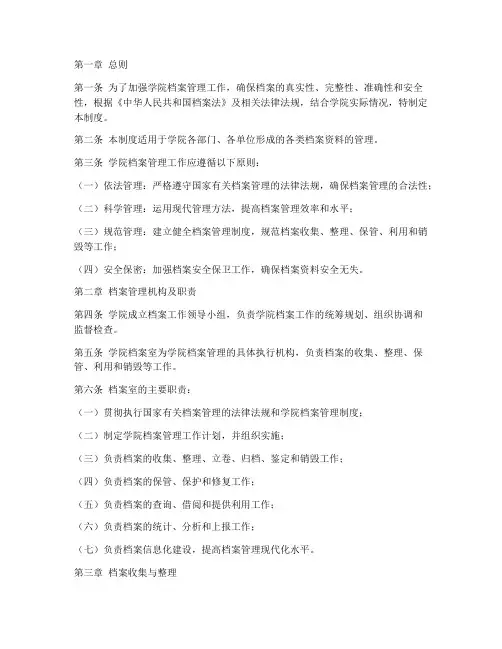 第一章 总则

第一条 为了加强学院档案管理工作，确保档案的真实性、完整性、准确性和安全性，根据《中华人民共和国档案法》及相关法律法规，结合学院实际情况，特制定本制度。

第二条 本制度适用于学院各部门、各单位形成的各类档案资料的管理。

第三条 学院档案管理工作应遵循以下原则：

（一）依法管理：严格遵守国家有关档案管理的法律法规，确保档案管理的合法性；

（二）科学管理：运用现代管理方法，提高档案管理效率和水平；

（三）规范管理：建立健全档案管理制度，规范档案收集、整理、保管、利用和销毁等工作；

（四）安全保密：加强档案安全保卫工作，确保档案资料安全无失。

第二章 档案管理机构及职责

第四条 学院成立档案工作领导小组，负责学院档案工作的统筹规划、组织协调和监督检查。

第五条 学院档案室为学院档案管理的具体执行机构，负责档案的收集、整理、保管、利用和销毁等工作。

第六条 档案室的主要职责：

（一）贯彻执行国家有关档案管理的法律法规和学院档案管理制度；

（二）制定学院档案管理工作计划，并组织实施；

（三）负责档案的收集、整理、立卷、归档、鉴定和销毁工作；

（四）负责档案的保管、保护和修复工作；

（五）负责档案的查询、借阅和提供利用工作；

（六）负责档案的统计、分析和上报工作；

（七）负责档案信息化建设，提高档案管理现代化水平。

第三章 档案收集与整理